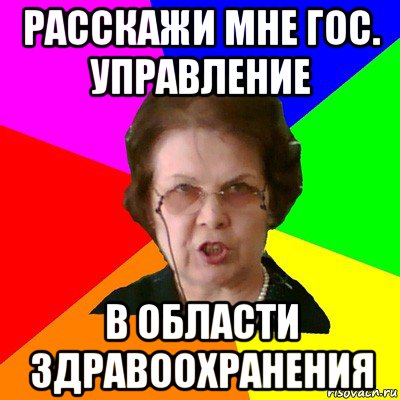 РАССКАЖИ МНЕ ГОС. УПРАВЛЕНИЕ

В ОБЛАСТИ ЗДРАВООХРАНЕНИЯ

risovach.ru